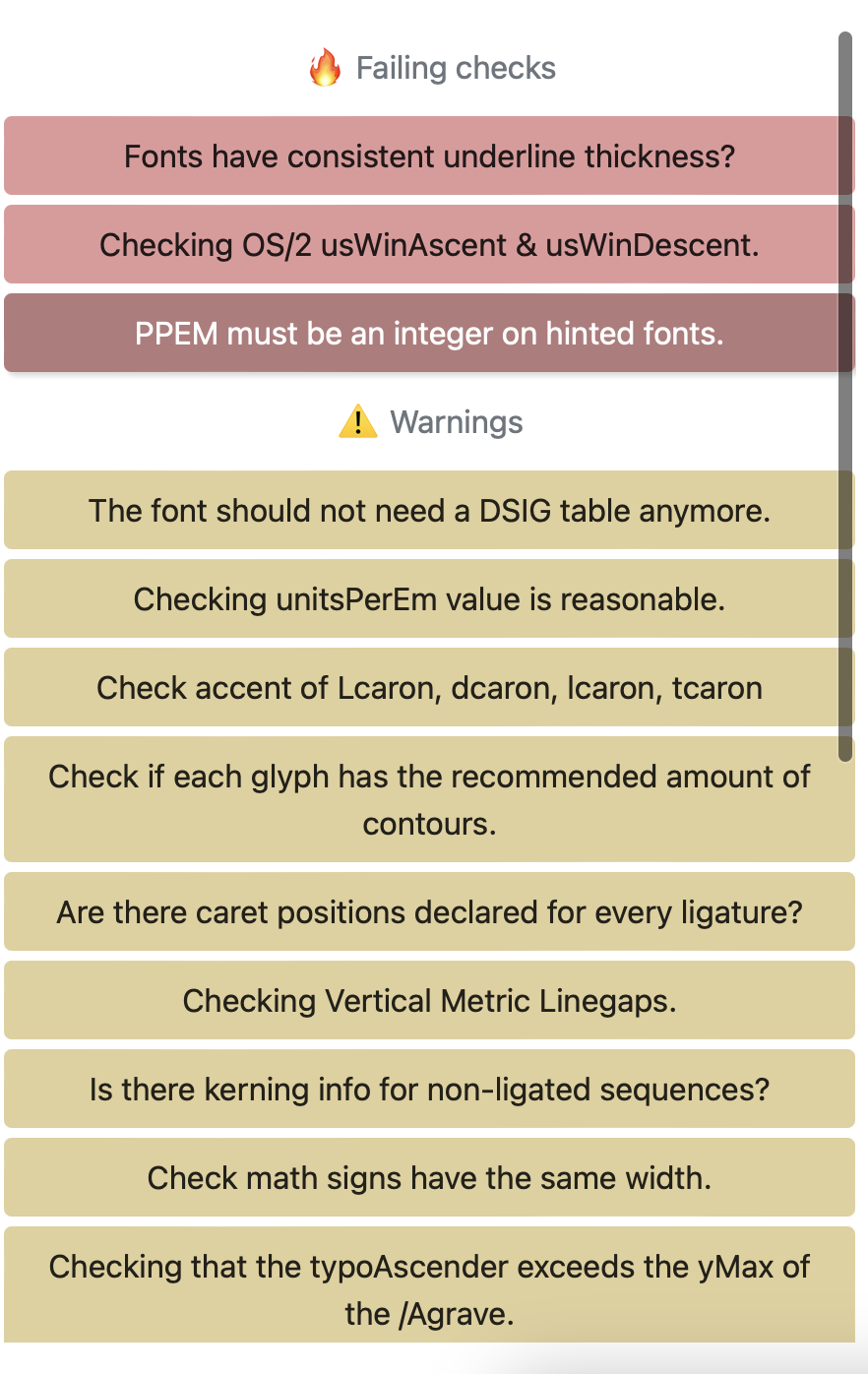 🔥 Failing checks

Fonts have consistent underline thickness?

Checking OS/2 usWinAscent & usWinDescent.

PPEM must be an integer on hinted fonts.

⚠️ Warnings

The font should not need a DSIG table anymore.

Checking unitsPerEm value is reasonable.

Check accent of Lcaron, dcaron, lcaron, tcaron

Check if each glyph has the recommended amount of contours.

Are there caret positions declared for every ligature?

Checking Vertical Metric Linegaps.

Is there kerning info for non-ligated sequences?

Check math signs have the same width.

Checking that the typoAscender exceeds the yMax of the /Agrave.